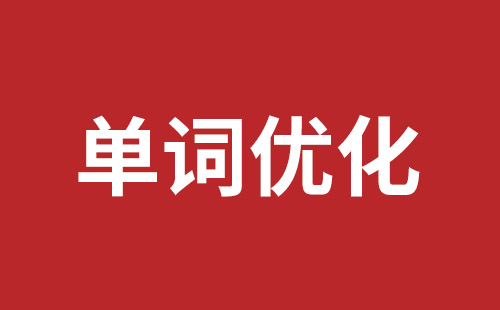 单词优化